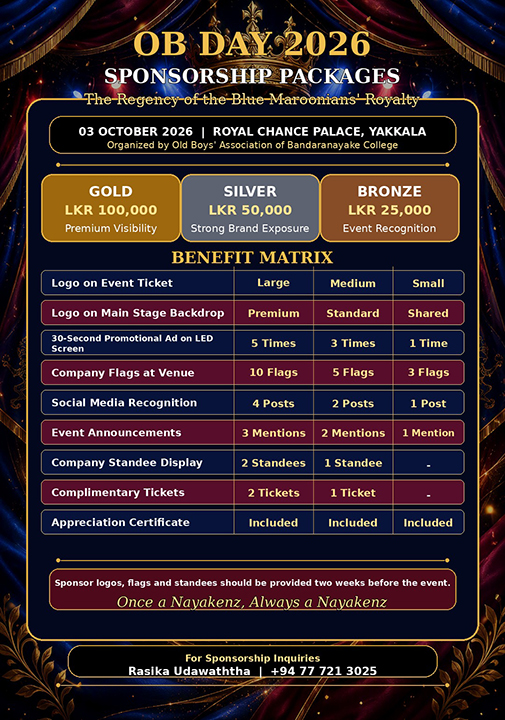 OB DAY 2026

SPONSORSHIP PACKAGES

The Regency of the Blue Maroonians' Royalty

03 OCTOBER 2026 | ROYAL CHANCE PALACE, YAKKALA

Organized by Old Boys' Association of Bandaranayake College

GOLD
LKR 100,000
Premium Visibility

SILVER
LKR 50,000
Strong Brand Exposure

BRONZE
LKR 25,000
Event Recognition

BENEFIT MATRIX

| | | | |
|---|---|---|---|
| Logo on Event Ticket | Large | Medium | Small |
| Logo on Main Stage Backdrop | Premium | Standard | Shared |
| 30-Second Promotional Ad on LED Screen | 5 Times | 3 Times | 1 Time |
| Company Flags at Venue | 10 Flags | 5 Flags | 3 Flags |
| Social Media Recognition | 4 Posts | 2 Posts | 1 Post |
| Event Announcements | 3 Mentions | 2 Mentions | 1 Mention |
| Company Standee Display | 2 Standees | 1 Standee | - |
| Complimentary Tickets | 2 Tickets | 1 Ticket | - |
| Appreciation Certificate | Included | Included | Included |

Sponsor logos, flags and standees should be provided two weeks before the event.

Once a Nayakenz, Always a Nayakenz

For Sponsorship Inquiries
Rasika Udawaththa | +94 77 721 3025